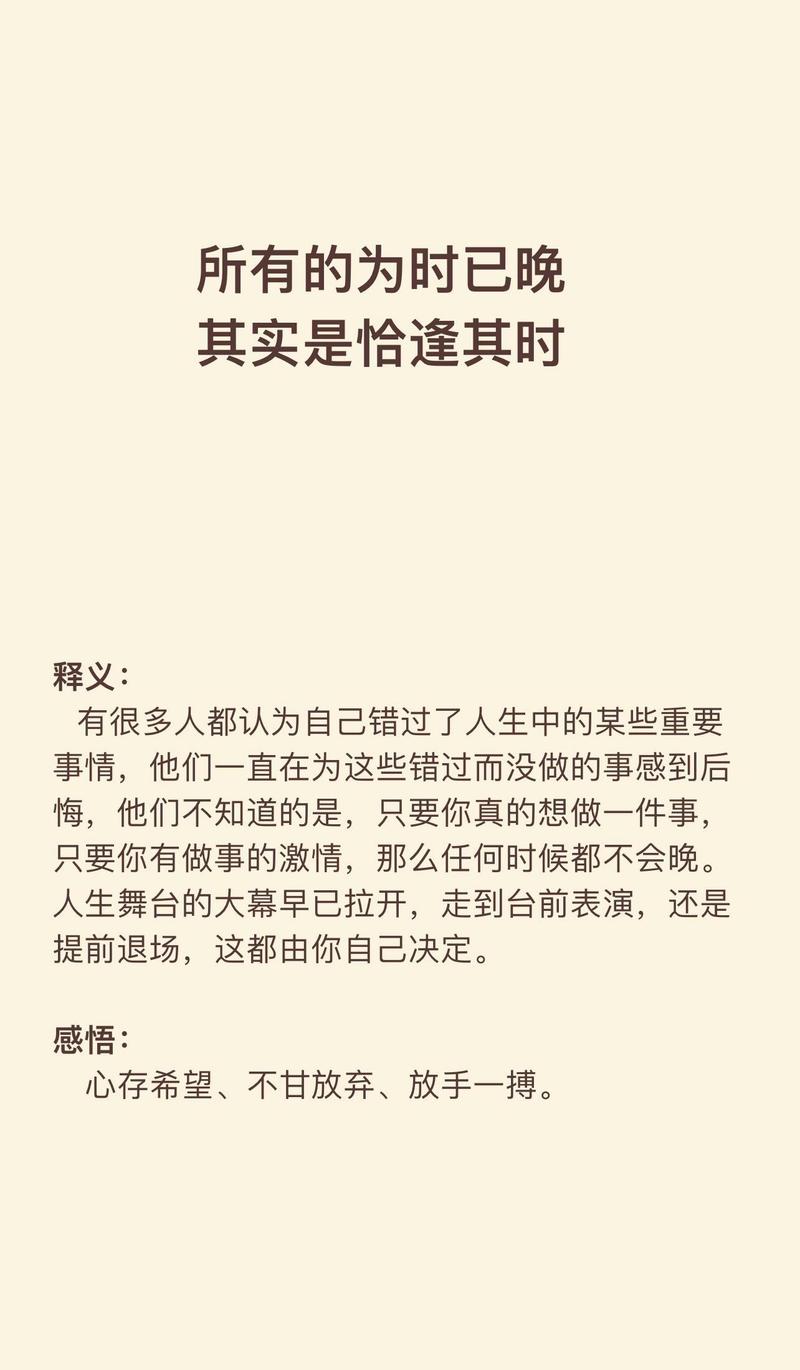 所有的为时已晚
其实是恰逢其时

释义：
有很多人都认为自己错过了人生中的某些重要事情，他们一直在为这些错过而没做的事感到后悔，他们不知道的是，只要你真的想做一件事，只要你有做事的激情，那么任何时候都不会晚。人生舞台的大幕早已拉开，走到台前表演，还是提前退场，这都由你自己决定。

感悟：
心存希望、不甘放弃、放手一搏。